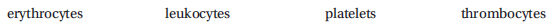 erythrocytes leukocytes platelets thrombocytes